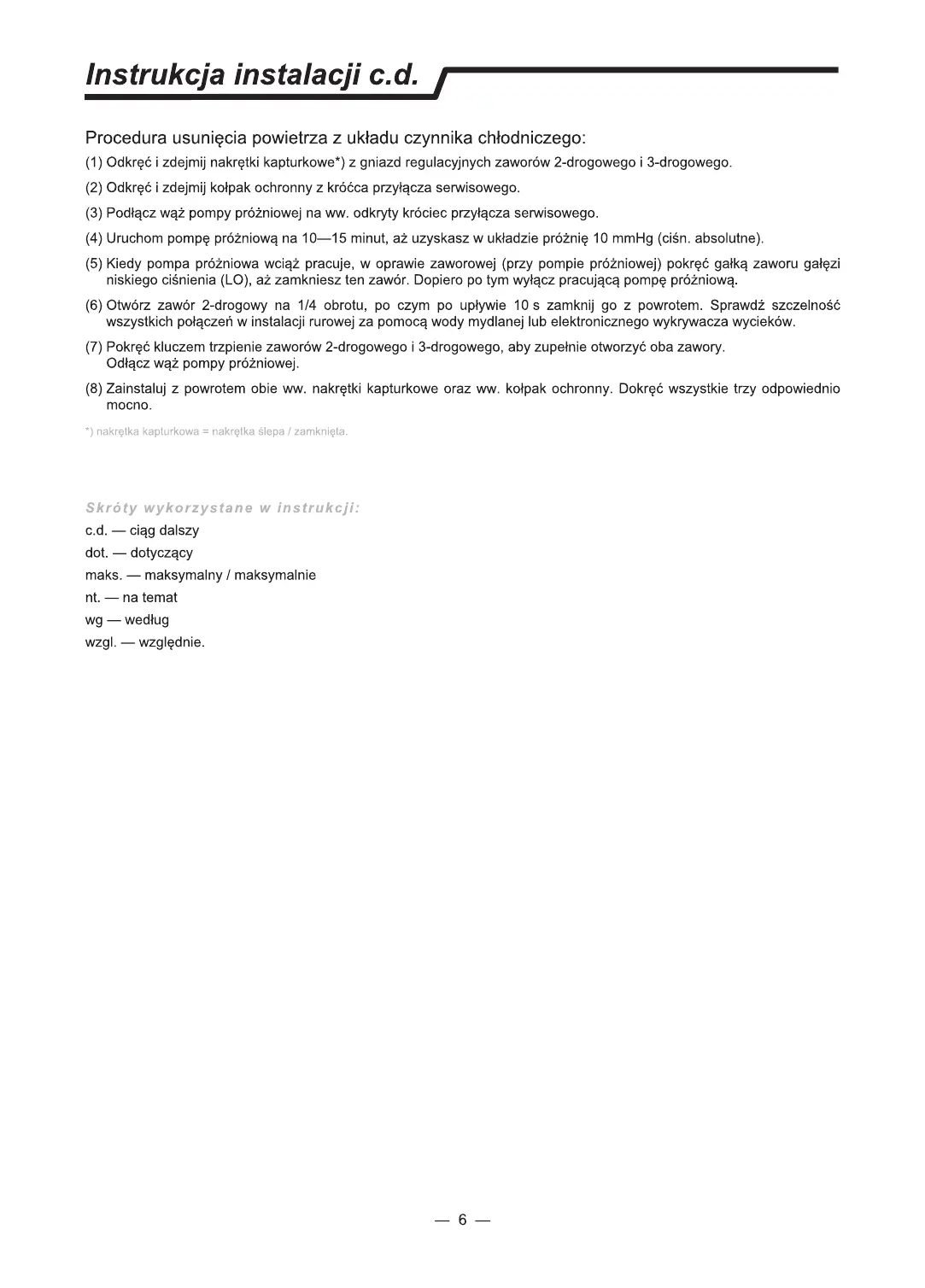 Instrukcja instalacji c.d.

Procedura usunięcia powietrza z układu czynnika chłodniczego:

(1) Odkręć i zdejmij nakrętki kapturkowe*) z gniazd regulacyjnych zaworów 2-drogowego i 3-drogowego.

(2) Odkręć i zdejmij kołpak ochronny z króćca przyłącza serwisowego.

(3) Podłącz wąż pompy próżniowej na ww. odkryty króciec przyłącza serwisowego.

(4) Uruchom pompę próżniową na 10—15 minut, aż uzyskasz w układzie próżnię 10 mmHg (ciśn. absolutne).

(5) Kiedy pompa próżniowa wciąż pracuje, w oprawie zaworowej (przy pompie próżniowej) pokręć gałką zaworu gałęzi niskiego ciśnienia (LO), aż zamkniesz ten zawór. Dopiero po tym wyłącz pracującą pompę próżniową.

(6) Otwórz zawór 2-drogowy na 1/4 obrotu, po czym po upływie 10 s zamknij go z powrotem. Sprawdź szczelność wszystkich połączeń w instalacji rurowej za pomocą wody mydlanej lub elektronicznego wykrywacza wycieków.

(7) Pokręć kluczem trzpienie zaworów 2-drogowego i 3-drogowego, aby zupełnie otworzyć oba zawory. Odłącz wąż pompy próżniowej.

(8) Zainstaluj z powrotem obie ww. nakrętki kapturkowe oraz ww. kołpak ochronny. Dokręć wszystkie trzy odpowiednio mocno.

*) nakrętka kapturkowa = nakrętka ślepa / zamknięta.

Skróty wykorzystane w instrukcji:

c.d. — ciąg dalszy

dot. — dotyczący

maks. — maksymalny / maksymalnie

nt. — na temat

wg — według

wzgl. — względnie.

— 6 —